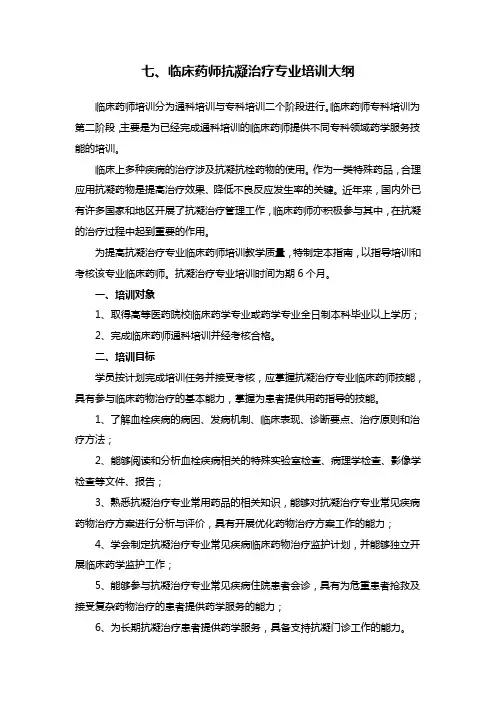 七、临床药师抗凝治疗专业培训大纲

临床药师培训分为通科培训与专科培训二个阶段进行。临床药师专科培训为第二阶段，主要是为已经完成通科培训的临床药师提供不同专科领域药学服务技能的培训。

临床上多种疾病的治疗涉及抗凝抗栓药物的使用。作为一类特殊药品，合理应用抗凝药物是提高治疗效果、降低不良反应发生率的关键。近年来，国内外已有许多国家和地区开展了抗凝治疗管理工作，临床药师亦积极参与其中，在抗凝的治疗过程中起到重要的作用。

为提高抗凝治疗专业临床药师培训教学质量，特制定本指南，以指导培训和考核该专业临床药师。抗凝治疗专业培训时间为期 6 个月。

一、培训对象

1、取得高等医药院校临床药学专业或药学专业全日制本科毕业以上学历；

2、完成临床药师通科培训并经考核合格。

二、培训目标

学员按计划完成培训任务并接受考核，应掌握抗凝治疗专业临床药师技能，具有参与临床药物治疗的基本能力，掌握为患者提供用药指导的技能。

1、了解血栓疾病的病因、发病机制、临床表现、诊断要点、治疗原则和治疗方法；

2、能够阅读和分析血栓疾病相关的特殊实验室检查、病理学检查、影像学检查等文件、报告；

3、熟悉抗凝治疗专业常用药品的相关知识，能够对抗凝治疗专业常见疾病药物治疗方案进行分析与评价，具有开展优化药物治疗方案工作的能力；

4、学会制定抗凝治疗专业常见疾病临床药物治疗监护计划，并能够独立开展临床药学监护工作；

5、能够参与抗凝治疗专业常见疾病住院患者会诊，具有为危重患者抢救及接受复杂药物治疗的患者提供药学服务的能力；

6、为长期抗凝治疗患者提供药学服务，具备支持抗凝门诊工作的能力。